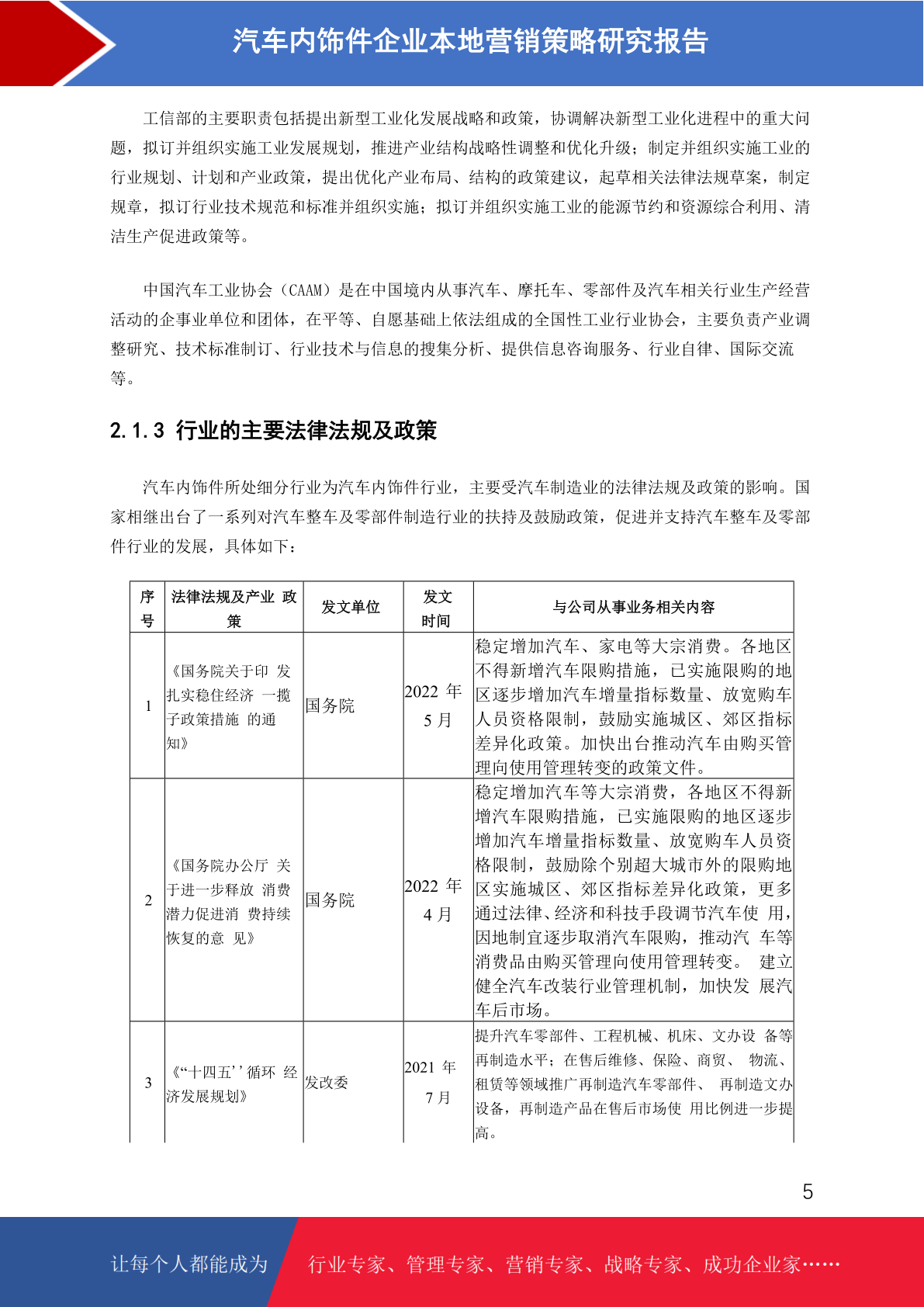 汽车内饰件企业本地营销策略研究报告

工信部的主要职责包括提出新型工业化发展战略和政策，协调解决新型工业化进程中的重大问题，拟订并组织实施工业发展规划，推进产业结构战略性调整和优化升级；制定并组织实施工业的行业规划、计划和产业政策，提出优化产业布局、结构的政策建议，起草相关法律法规草案，制定规章，拟订行业技术规范和标准并组织实施；拟订并组织实施工业的能源节约和资源综合利用、清洁生产促进政策等。

中国汽车工业协会（CAAM）是在中国境内从事汽车、摩托车、零部件及汽车相关行业生产经营活动的企事业单位和团体，在平等、自愿基础上依法组成的全国性工业行业协会，主要负责产业调整研究、技术标准制订、行业技术与信息的搜集分析、提供信息咨询服务、行业自律、国际交流等。

2.1.3 行业的主要法律法规及政策

汽车内饰件所处细分行业为汽车内饰件行业，主要受汽车制造业的法律法规及政策的影响。国家相继出台了一系列对汽车整车及零部件制造行业的扶持及鼓励政策，促进并支持汽车整车及零部件行业的发展，具体如下：

| 序号 | 法律法规及产业 政策 | 发文单位 | 发文时间 | 与公司从事业务相关内容 |
|---|---|---|---|---|
| 1 | 《国务院关于印 发扎实稳住经济 一揽子政策措施 的通知》 | 国务院 | 2022 年 5 月 | 稳定增加汽车、家电等大宗消费。各地区不得新增汽车限购措施，已实施限购的地区逐步增加汽车增量指标数量、放宽购车人员资格限制，鼓励实施城区、郊区指标差异化政策。加快出台推动汽车由购买管理向使用管理转变的政策文件。 |
| 2 | 《国务院办公厅 关于进一步释放 消费潜力促进消 费持续恢复的意 见》 | 国务院 | 2022 年 4 月 | 稳定增加汽车等大宗消费，各地区不得新增汽车限购措施，已实施限购的地区逐步增加汽车增量指标数量、放宽购车人员资格限制，鼓励除个别超大城市外的限购地区实施城区、郊区指标差异化政策，更多通过法律、经济和科技手段调节汽车使 用，因地制宜逐步取消汽车限购，推动汽 车等消费品由购买管理向使用管理转变。 建立健全汽车改装行业管理机制，加快发 展汽车后市场。 |
| 3 | 《“十四五’’循环 经济发展规划》 | 发改委 | 2021 年 7 月 | 提升汽车零部件、工程机械、机床、文办设 备等再制造水平；在售后维修、保险、商贸、 物流、租赁等领域推广再制造汽车零部件、 再制造文办设备，再制造产品在售后市场使 用比例进一步提高。 |

5

让每个人都能成为 行业专家、管理专家、营销专家、战略专家、成功企业家……